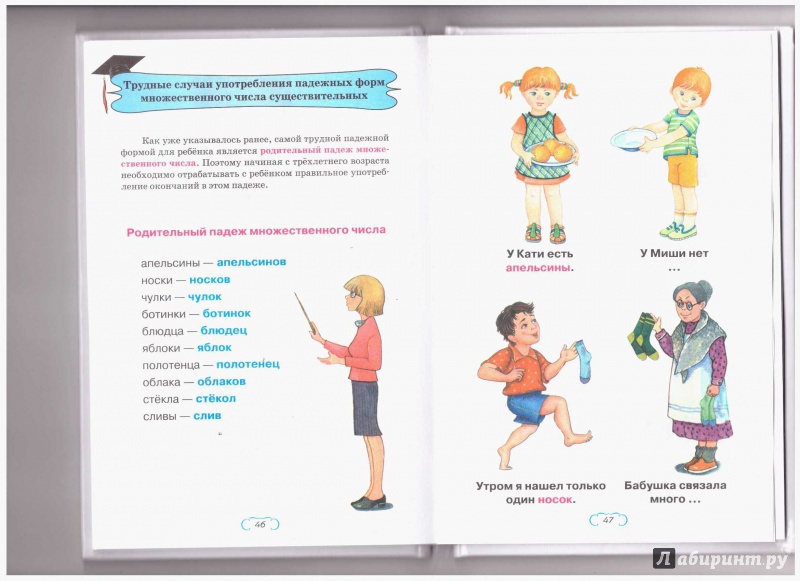 Трудные случаи употребления падежных форм множественного числа существительных

Как уже указывалось ранее, самой трудной падежной формой для ребёнка является родительный падеж множественного числа. Поэтому начиная с трёхлетнего возраста необходимо отрабатывать с ребёнком правильное употребление окончаний в этом падеже.

Родительный падеж множественного числа

апельсины — апельсинов
носки — носков
чулки — чулок
ботинки — ботинок
блюдца — блюдец
яблоки — яблок
полотенца — полотенец
облака — облаков
стёкла — стёкол
сливы — слив

46

У Кати есть апельсины.

У Миши нет ...

Утром я нашел только один носок.

Бабушка связала много ...

47

Лабиринт.ру